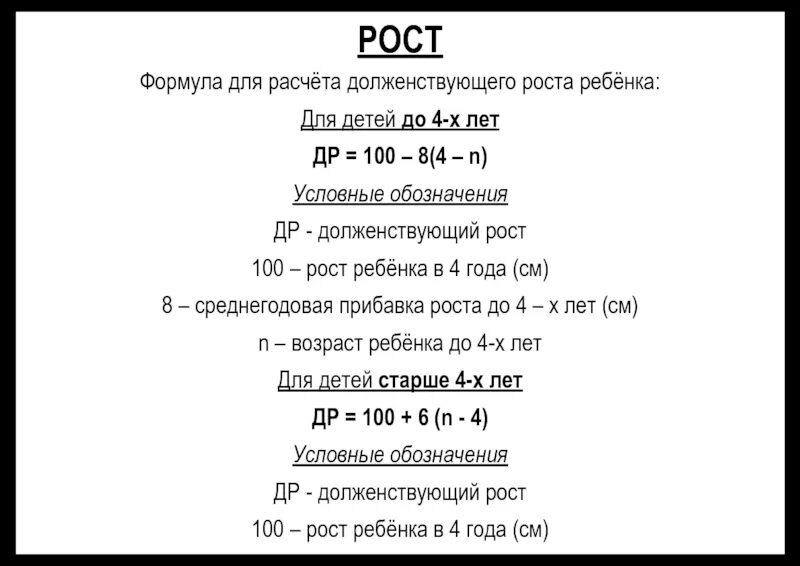 РОСТ

Формула для расчёта долженствующего роста ребёнка:

Для детей до 4-х лет

ДР = 100 – 8(4 – n)

Условные обозначения

ДР - долженствующий рост

100 – рост ребёнка в 4 года (см)

8 – среднегодовая прибавка роста до 4 – х лет (см)

n – возраст ребёнка до 4-х лет

Для детей старше 4-х лет

ДР = 100 + 6 (n - 4)

Условные обозначения

ДР - долженствующий рост

100 – рост ребёнка в 4 года (см)